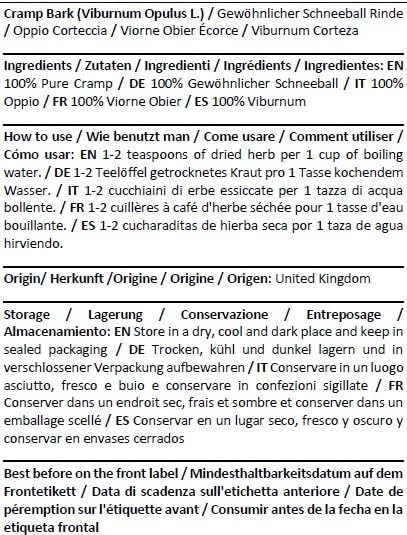 Cramp Bark (Viburnum Opulus L.) / Gewöhnlicher Schneeball Rinde / Oppio Corteccia / Viorne Obier Écorce / Viburnum Corteza

Ingredients / Zutaten / Ingredienti / Ingrédients / Ingredientes: EN 100% Pure Cramp / DE 100% Gewöhnlicher Schneeball / IT 100% Oppio / FR 100% Viorne Obier / ES 100% Viburnum

How to use / Wie benutzt man / Come usare / Comment utiliser / Cómo usar: EN 1-2 teaspoons of dried herb per 1 cup of boiling water. / DE 1-2 Teelöffel getrocknetes Kraut pro 1 Tasse kochendem Wasser. / IT 1-2 cucchiaini di erbe essiccate per 1 tazza di acqua bollente. / FR 1-2 cuillères à café d'herbe séchée pour 1 tasse d'eau bouillante. / ES 1-2 cucharaditas de hierba seca por 1 taza de agua hirviendo.

Origin/ Herkunft /Origine / Origine / Origen: United Kingdom

Storage / Lagerung / Conservazione / Entreposage / Almacenamiento: EN Store in a dry, cool and dark place and keep in sealed packaging / DE Trocken, kühl und dunkel lagern und in verschlossener Verpackung aufbewahren / IT Conservare in un luogo asciutto, fresco e buio e conservare in confezioni sigillate / FR Conserver dans un endroit sec, frais et sombre et conserver dans un emballage scellé / ES Conservar en un lugar seco, fresco y oscuro y conservar en envases cerrados

Best before on the front label / Mindesthaltbarkeitsdatum auf dem Frontetikett / Data di scadenza sull'etichetta anteriore / Date de péremption sur l'étiquette avant / Consumir antes de la fecha en la etiqueta frontal